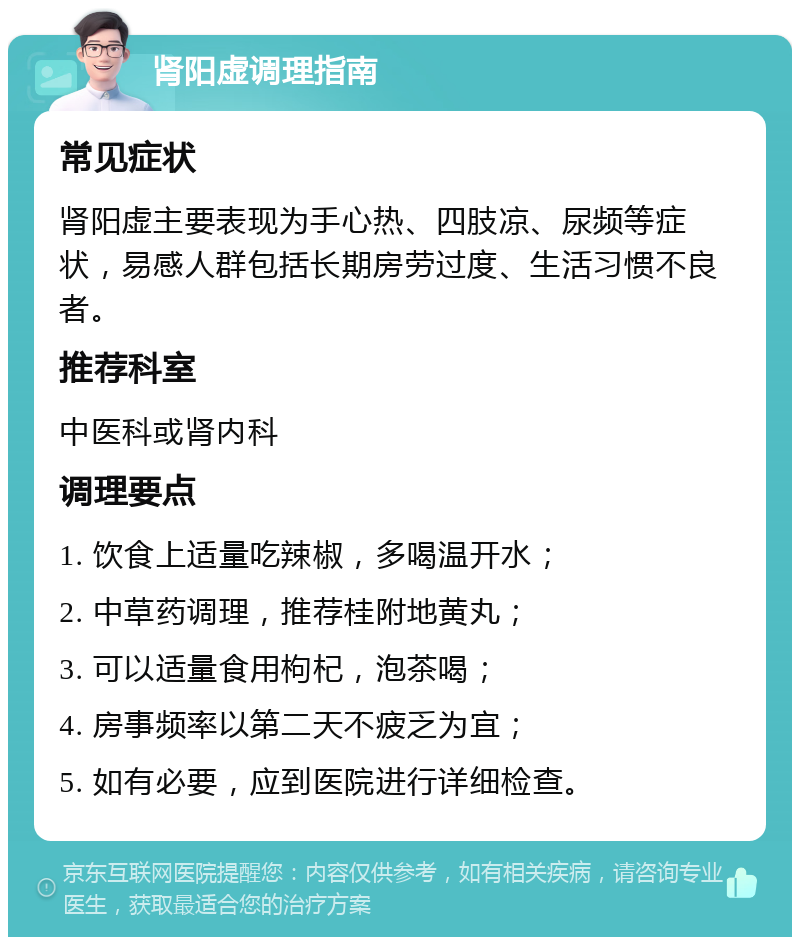 肾阳虚调理指南

常见症状

肾阳虚主要表现为手心热、四肢凉、尿频等症状，易感人群包括长期房劳过度、生活习惯不良者。

推荐科室

中医科或肾内科

调理要点

1. 饮食上适量吃辣椒，多喝温开水；

2. 中草药调理，推荐桂附地黄丸；

3. 可以适量食用枸杞，泡茶喝；

4. 房事频率以第二天不疲乏为宜；

5. 如有必要，应到医院进行详细检查。

京东互联网医院提醒您：内容仅供参考，如有相关疾病，请咨询专业医生，获取最适合您的治疗方案